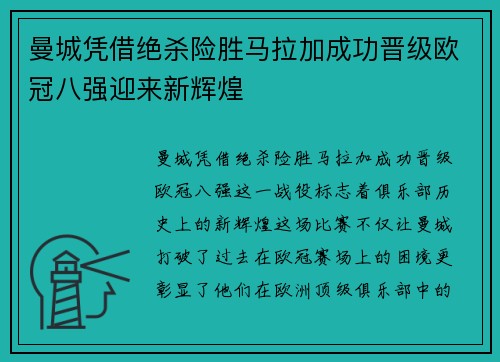 曼城凭借绝杀险胜马拉加成功晋级欧冠八强迎来新辉煌

曼城凭借绝杀险胜马拉加成功晋级欧冠八强这一战役标志着俱乐部历史上的新辉煌这场比赛不仅让曼城打破了过去在欧冠赛场上的困境更彰显了他们在欧洲顶级俱乐部中的